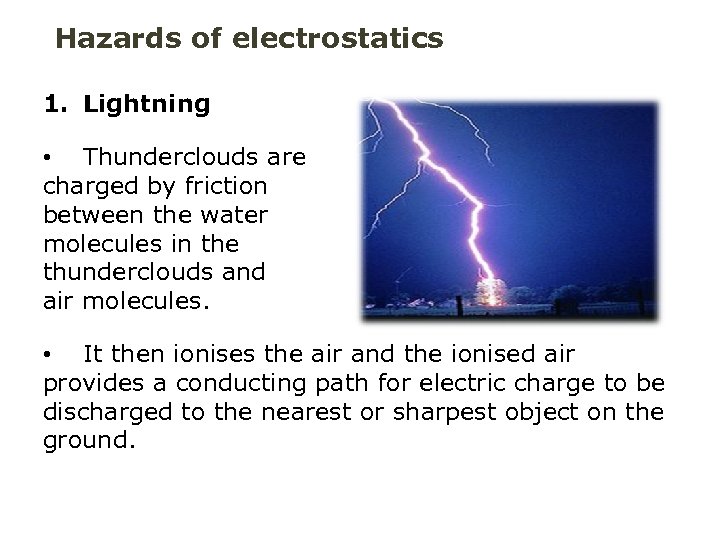 Hazards of electrostatics

1. Lightning

• Thunderclouds are charged by friction between the water molecules in the thunderclouds and air molecules.

• It then ionises the air and the ionised air provides a conducting path for electric charge to be discharged to the nearest or sharpest object on the ground.